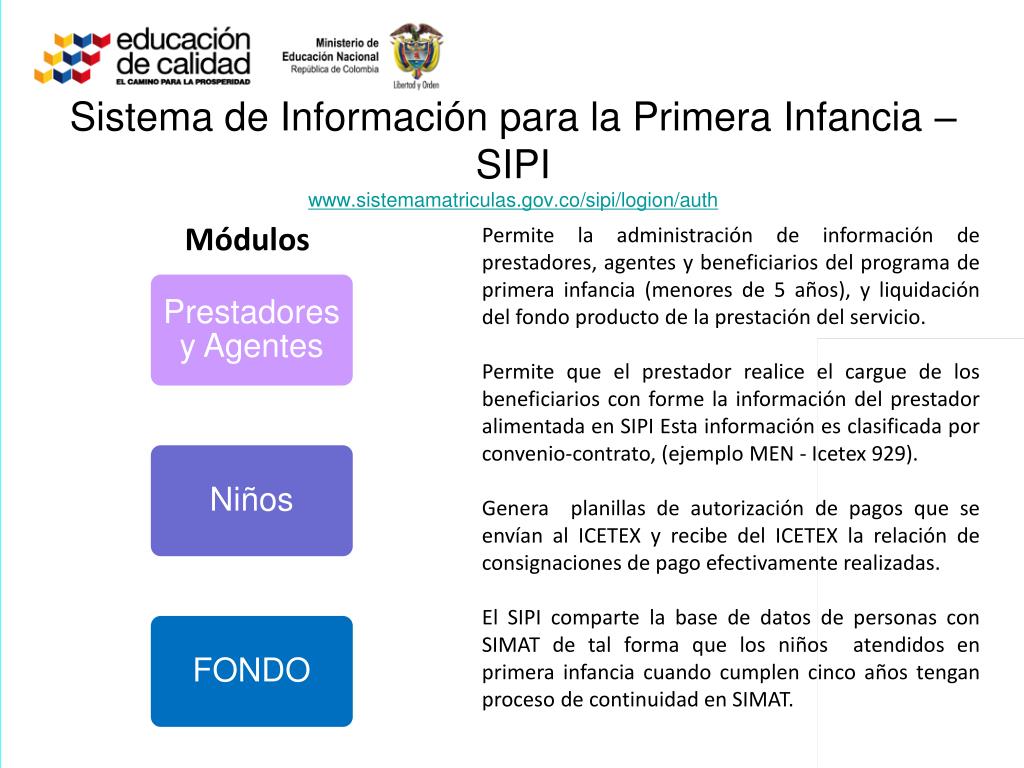 educación de calidad
EL CAMINO PARA LA PROSPERIDAD

Ministerio de Educación Nacional
República de Colombia

Libertad y Orden

Sistema de Información para la Primera Infancia – SIPI

www.sistemamatriculas.gov.co/sipi/logion/auth

Módulos

Prestadores y Agentes

Niños

FONDO

Permite la administración de información de prestadores, agentes y beneficiarios del programa de primera infancia (menores de 5 años), y liquidación del fondo producto de la prestación del servicio.

Permite que el prestador realice el cargue de los beneficiarios con forme la información del prestador alimentada en SIPI Esta información es clasificada por convenio-contrato, (ejemplo MEN - Icetex 929).

Genera planillas de autorización de pagos que se envían al ICETEX y recibe del ICETEX la relación de consignaciones de pago efectivamente realizadas.

El SIPI comparte la base de datos de personas con SIMAT de tal forma que los niños atendidos en primera infancia cuando cumplen cinco años tengan proceso de continuidad en SIMAT.